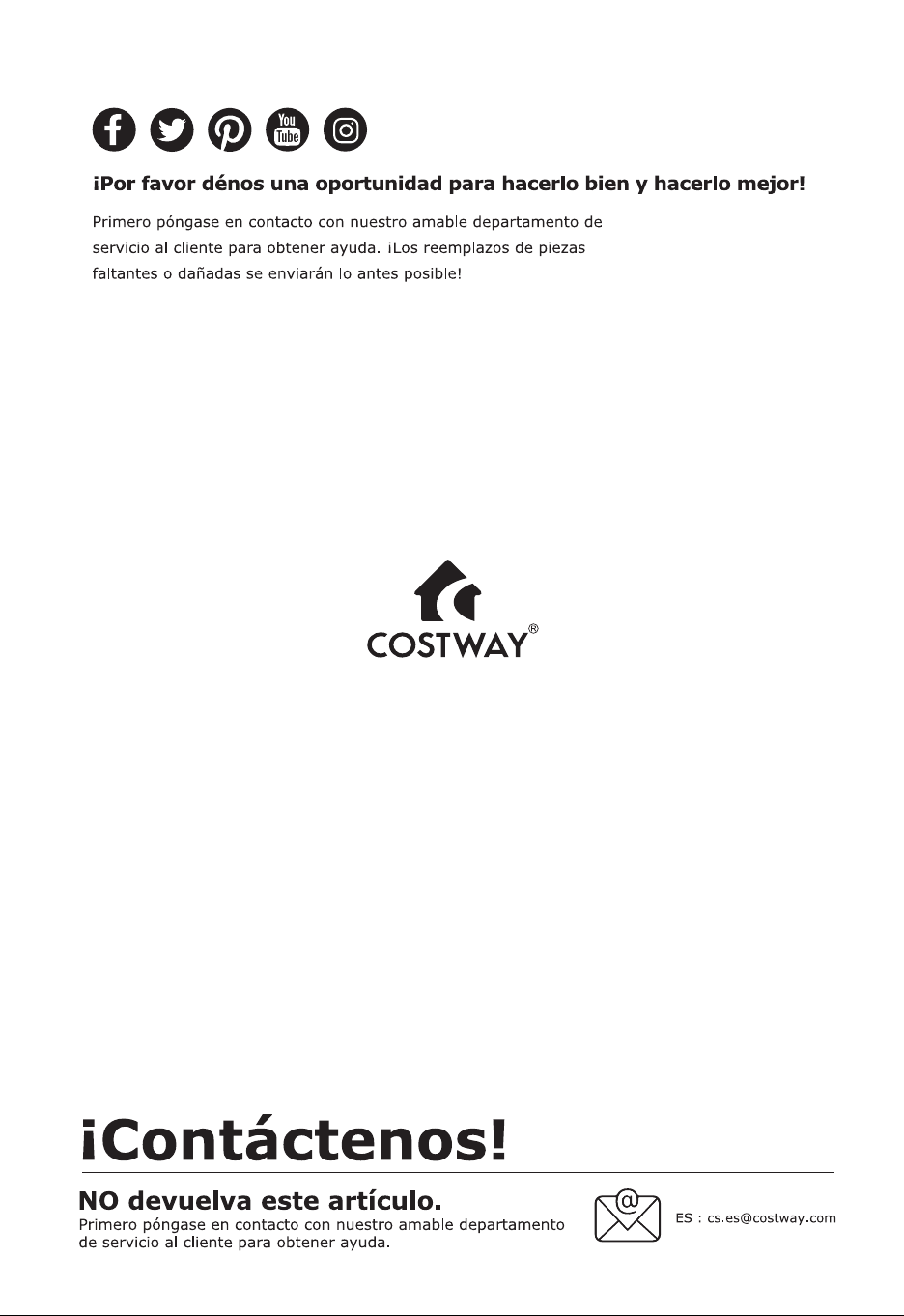 ¡Por favor dénos una oportunidad para hacerlo bien y hacerlo mejor!

Primero póngase en contacto con nuestro amable departamento de servicio al cliente para obtener ayuda. ¡Los reemplazos de piezas faltantes o dañadas se enviarán lo antes posible!

COSTWAY®

¡Contáctenos!

NO devuelva este artículo.

Primero póngase en contacto con nuestro amable departamento de servicio al cliente para obtener ayuda.

ES : cs.es@costway.com